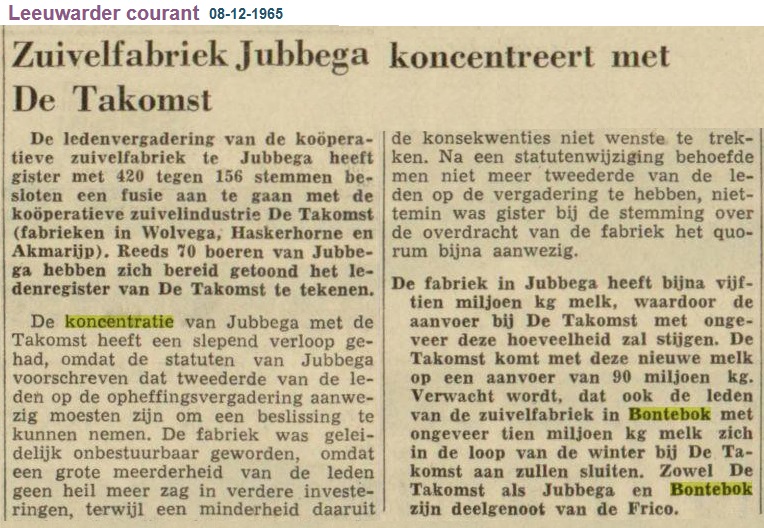 Leeuwarder courant 08-12-1965

Zuivelfabriek Jubbega koncentreert met De Takomst

De ledenvergadering van de koöperatieve zuivelfabriek te Jubbega heeft gister met 420 tegen 156 stemmen besloten een fusie aan te gaan met de koöperatieve zuivelindustrie De Takomst (fabrieken in Wolvega, Haskerhorne en Akmarijp). Reeds 70 boeren van Jubbega hebben zich bereid getoond het ledenregister van De Takomst te tekenen.

De koncentratie van Jubbega met de Takomst heeft een slepend verloop gehad, omdat de statuten van Jubbega voorschreven dat tweederde van de leden op de opheffingsvergadering aanwezig moesten zijn om een beslissing te kunnen nemen. De fabriek was geleidelijk onbestuurbaar geworden, omdat een grote meerderheid van de leden geen heil meer zag in verdere investeringen, terwijl een minderheid daaruit de konsekwenties niet wenste te trekken. Na een statutenwijziging behoefde men niet meer tweederde van de leden op de vergadering te hebben, niettemin was gister bij de stemming over de overdracht van de fabriek het quorum bijna aanwezig.

De fabriek in Jubbega heeft bijna vijftien miljoen kg melk, waardoor de aanvoer bij De Takomst met ongeveer deze hoeveelheid zal stijgen. De Takomst komt met deze nieuwe melk op een aanvoer van 90 miljoen kg. Verwacht wordt, dat ook de leden van de zuivelfabriek in Bontebok met ongeveer tien miljoen kg melk zich in de loop van de winter bij De Takomst aan zullen sluiten. Zowel De Takomst als Jubbega en Bontebok zijn deelgenoot van de Frico.